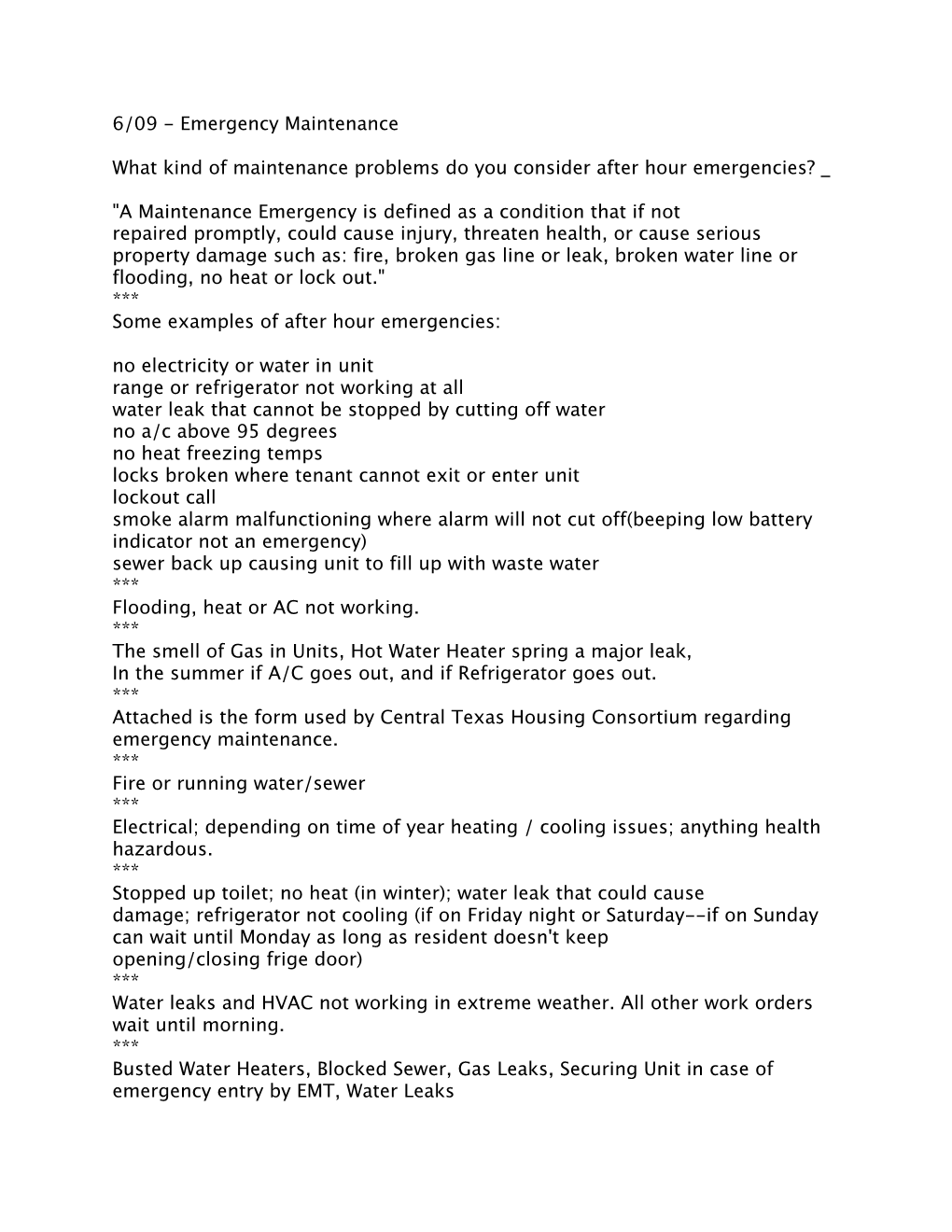 6/09 - Emergency Maintenance

What kind of maintenance problems do you consider after hour emergencies? _

"A Maintenance Emergency is defined as a condition that if not repaired promptly, could cause injury, threaten health, or cause serious property damage such as: fire, broken gas line or leak, broken water line or flooding, no heat or lock out."
***
Some examples of after hour emergencies:

no electricity or water in unit
range or refrigerator not working at all
water leak that cannot be stopped by cutting off water
no a/c above 95 degrees
no heat freezing temps
locks broken where tenant cannot exit or enter unit
lockout call
smoke alarm malfunctioning where alarm will not cut off(beeping low battery indicator not an emergency)
sewer back up causing unit to fill up with waste water
***
Flooding, heat or AC not working.
***
The smell of Gas in Units, Hot Water Heater spring a major leak,
In the summer if A/C goes out, and if Refrigerator goes out.
***
Attached is the form used by Central Texas Housing Consortium regarding emergency maintenance.
***
Fire or running water/sewer
***
Electrical; depending on time of year heating / cooling issues; anything health hazardous.
***
Stopped up toilet; no heat (in winter); water leak that could cause damage; refrigerator not cooling (if on Friday night or Saturday--if on Sunday can wait until Monday as long as resident doesn't keep opening/closing frige door)
***
Water leaks and HVAC not working in extreme weather. All other work orders wait until morning.
***
Busted Water Heaters, Blocked Sewer, Gas Leaks, Securing Unit in case of emergency entry by EMT, Water Leaks